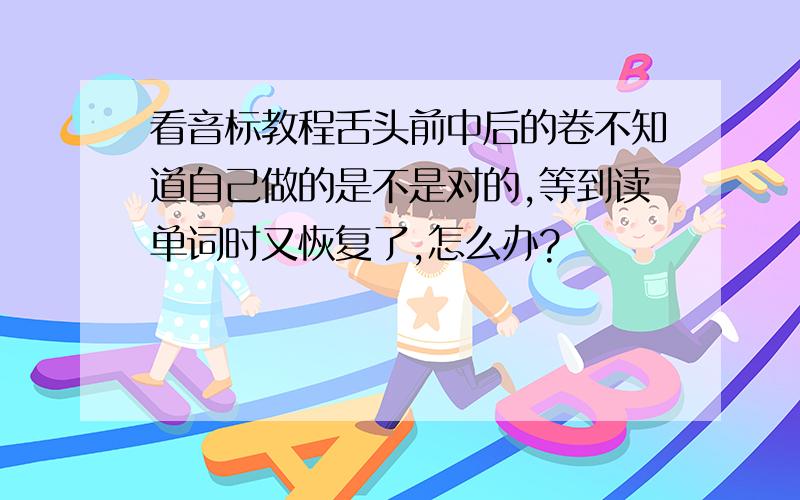 看音标教程舌头前中后的卷不知道自己做的是不是对的,等到读单词时又恢复了,怎么办?